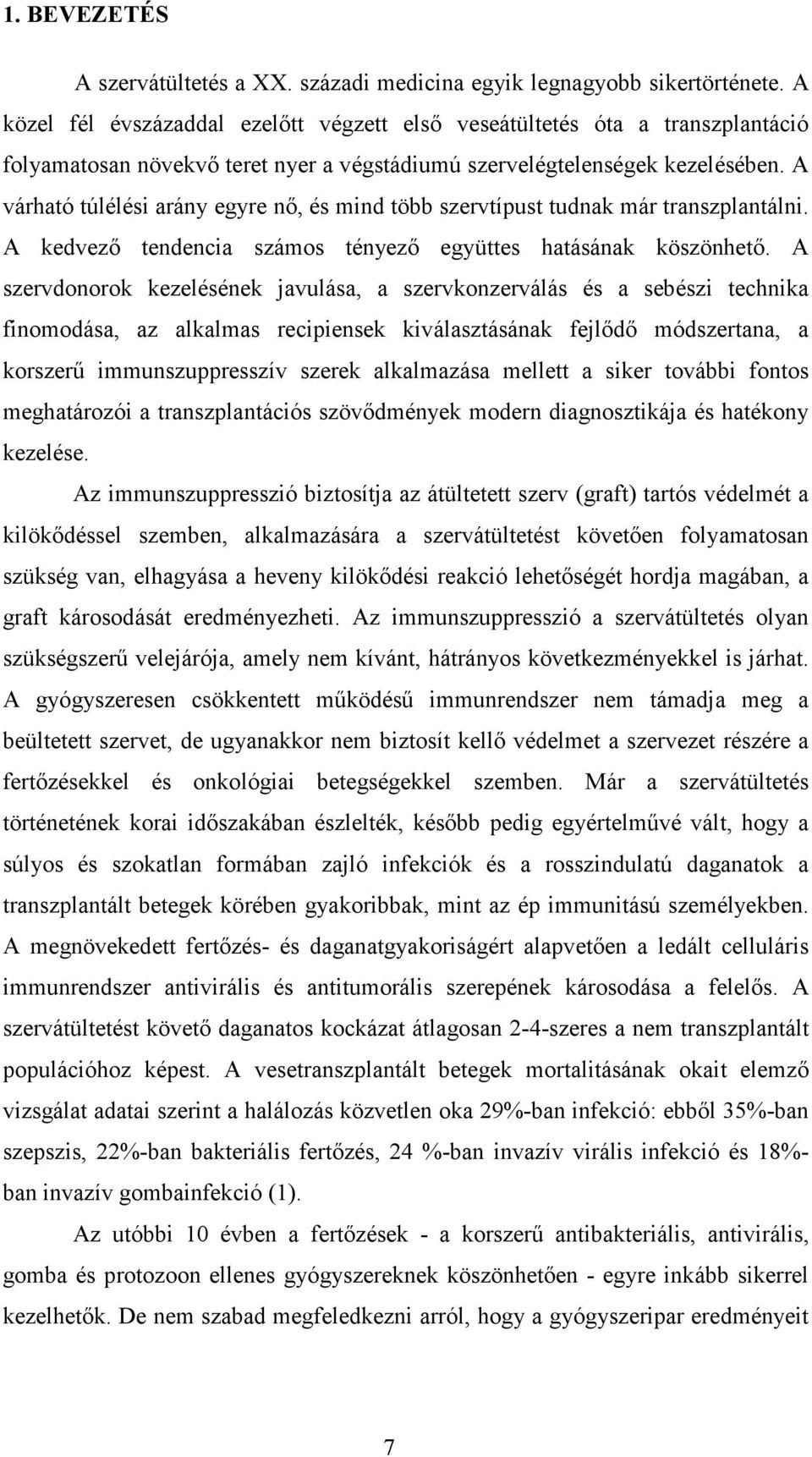 1. BEVEZETÉS

A szervátültetés a XX. századi medicina egyik legnagyobb sikertörténete. A közel fél évszázaddal ezelőtt végzett első veseátültetés óta a transzplantáció folyamatosan növekvő teret nyer a végstádiumú szervelégtelenségek kezelésében. A várható túlélési arány egyre nő, és mind több szervtípust tudnak már transzplantálni. A kedvező tendencia számos tényező együttes hatásának köszönhető. A szervdonorok kezelésének javulása, a szervkonzerválás és a sebészi technika finomodása, az alkalmas recipiensek kiválasztásának fejlődő módszertana, a korszerű immunszuppresszív szerek alkalmazása mellett a siker további fontos meghatározói a transzplantációs szövődmények modern diagnosztikája és hatékony kezelése.

Az immunszuppresszió biztosítja az átültetett szerv (graft) tartós védelmét a kilökődéssel szemben, alkalmazására a szervátültetést követően folyamatosan szükség van, elhagyása a heveny kilökődési reakció lehetőségét hordja magában, a graft károsodását eredményezheti. Az immunszuppresszió a szervátültetés olyan szükségszerű velejárója, amely nem kívánt, hátrányos következményekkel is járhat. A gyógyszeresen csökkentett működésű immunrendszer nem támadja meg a beültetett szervet, de ugyanakkor nem biztosít kellő védelmet a szervezet részére a fertőzésekkel és onkológiai betegségekkel szemben. Már a szervátültetés történetének korai időszakában észlelték, később pedig egyértelművé vált, hogy a súlyos és szokatlan formában zajló infekciók és a rosszindulatú daganatok a transzplantált betegek körében gyakoribbak, mint az ép immunitású személyekben. A megnövekedett fertőzés- és daganatgyakoriságért alapvetően a ledált celluláris immunrendszer antivirális és antitumorális szerepének károsodása a felelős. A szervátültetést követő daganatos kockázat átlagosan 2-4-szeres a nem transzplantált populációhoz képest. A vesetranszplantált betegek mortalitásának okait elemző vizsgálat adatai szerint a halálozás közvetlen oka 29%-ban infekció: ebből 35%-ban szepszis, 22%-ban bakteriális fertőzés, 24 %-ban invazív virális infekció és 18%-ban invazív gombainfekció (1).

Az utóbbi 10 évben a fertőzések - a korszerű antibakteriális, antivirális, gomba és protozoon ellenes gyógyszereknek köszönhetően - egyre inkább sikerrel kezelhetők. De nem szabad megfeledkezni arról, hogy a gyógyszeripar eredményeit

7